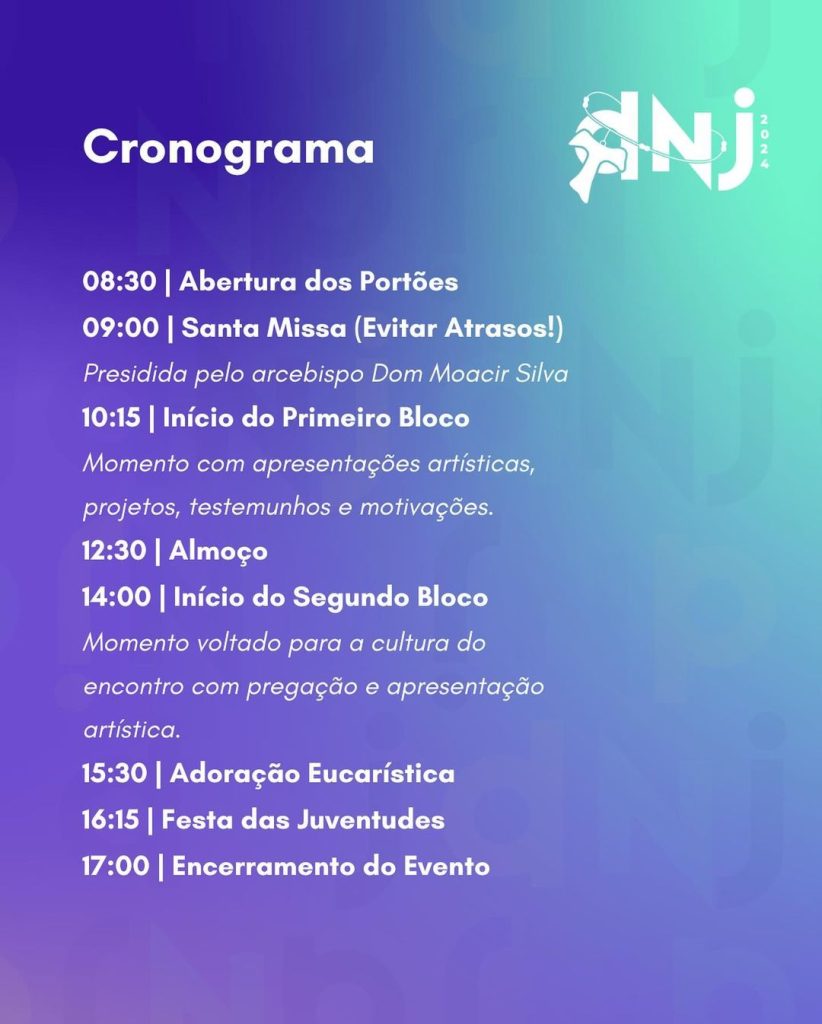 Cronograma

DNJ 2024

08:30 | Abertura dos Portões

09:00 | Santa Missa (Evitar Atrasos!)

Presidida pelo arcebispo Dom Moacir Silva

10:15 | Início do Primeiro Bloco

Momento com apresentações artísticas, projetos, testemunhos e motivações.

12:30 | Almoço

14:00 | Início do Segundo Bloco

Momento voltado para a cultura do encontro com pregação e apresentação artística.

15:30 | Adoração Eucarística

16:15 | Festa das Juventudes

17:00 | Encerramento do Evento